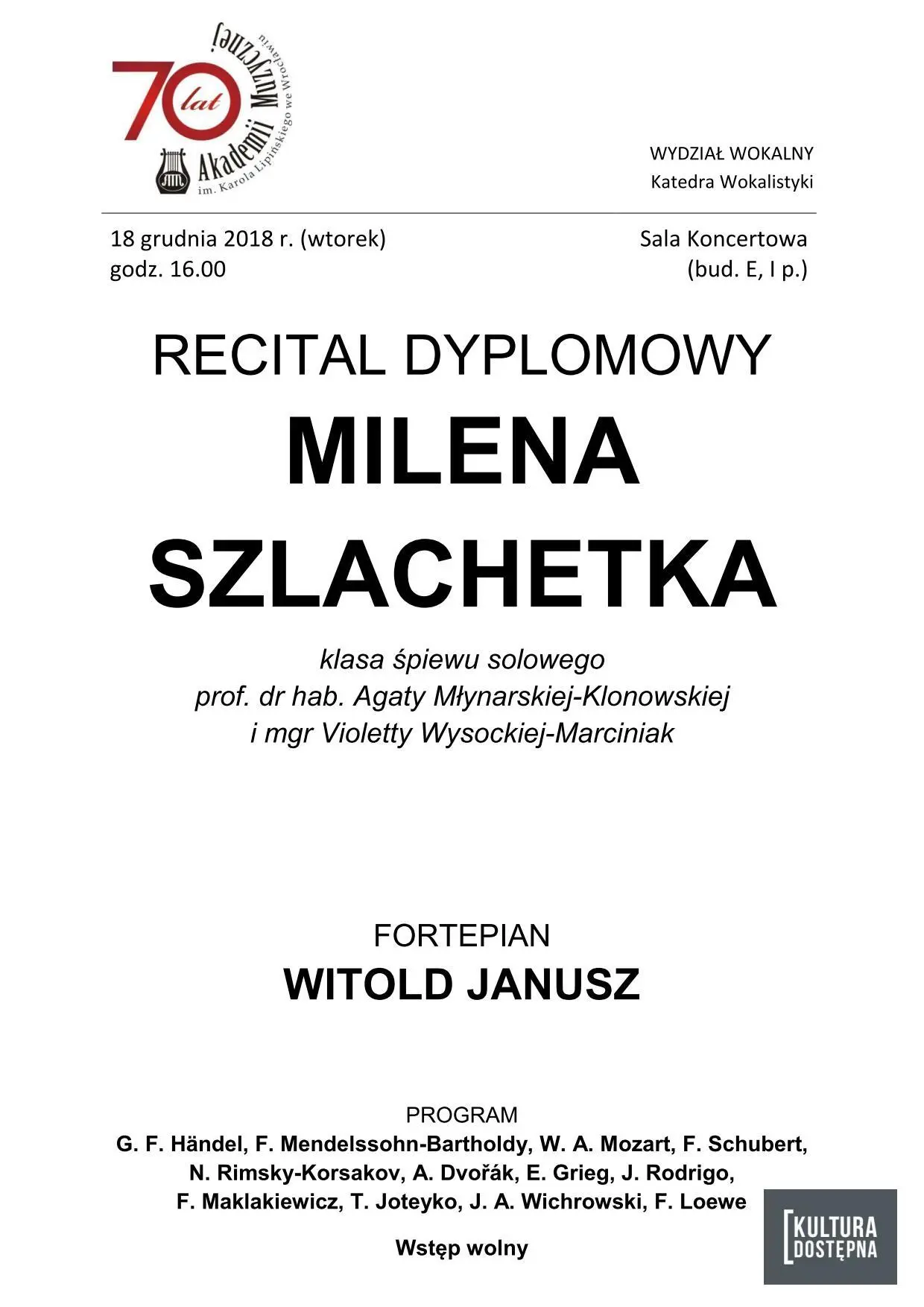 70 lat Akademii Muzycznej im. Karola Lipińskiego we Wrocławiu

WYDZIAŁ WOKALNY
Katedra Wokalistyki

18 grudnia 2018 r. (wtorek)
godz. 16.00

Sala Koncertowa
(bud. E, I p.)

RECITAL DYPLOMOWY
MILENA
SZLACHETKA

klasa śpiewu solowego
prof. dr hab. Agaty Młynarskiej-Klonowskiej
i mgr Violetty Wysockiej-Marciniak

FORTEPIAN
WITOLD JANUSZ

PROGRAM
G. F. Händel, F. Mendelssohn-Bartholdy, W. A. Mozart, F. Schubert, N. Rimsky-Korsakov, A. Dvořák, E. Grieg, J. Rodrigo, F. Maklakiewicz, T. Joteyko, J. A. Wichrowski, F. Loewe

Wstęp wolny

KULTURA DOSTĘPNA